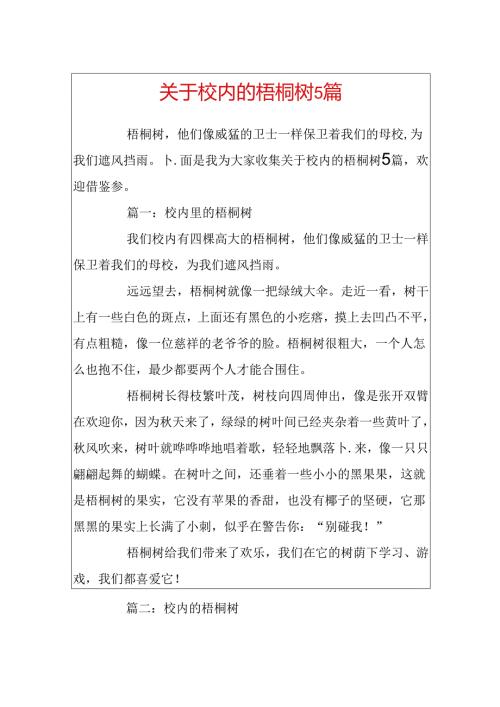 关于校内的梧桐树5篇

梧桐树，他们像威猛的卫士一样保卫着我们的母校，为我们遮风挡雨。卜.面是我为大家收集关于校内的梧桐树5篇，欢迎借鉴参。

篇一：校内里的梧桐树

我们校内有四棵高大的梧桐树，他们像威猛的卫士一样保卫着我们的母校，为我们遮风挡雨。

远远望去，梧桐树就像一把绿绒大伞。走近一看，树干上有一些白色的斑点，上面还有黑色的小疙瘩，摸上去凹凸不平，有点粗糙，像一位慈祥的老爷爷的脸。梧桐树很粗大，一个人怎么也抱不住，最少都要两个人才能合围住。

梧桐树长得枝繁叶茂，树枝向四周伸出，像是张开双臂在欢迎你，因为秋天来了，绿绿的树叶间已经夹杂着一些黄叶了，秋风吹来，树叶就哗哗哗地唱着歌，轻轻地飘落卜.来，像一只只翩翩起舞的蝴蝶。在树叶之间，还垂着一些小小的黑果果，这就是梧桐树的果实，它没有苹果的香甜，也没有椰子的坚硬，它那黑黑的果实上长满了小刺，似乎在警告你：“别碰我！”

梧桐树给我们带来了欢乐，我们在它的树荫下学习、游戏，我们都喜爱它！

篇二：校内的梧桐树